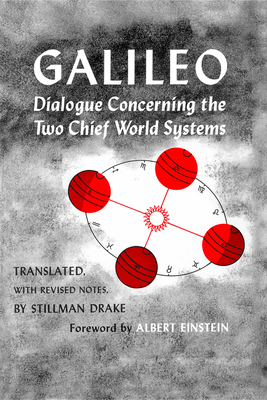 GALILEO
Dialogue Concerning the Two Chief World Systems

TRANSLATED, WITH REVISED NOTES, BY STILLMAN DRAKE

Foreword by ALBERT EINSTEIN